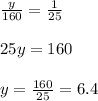 $\frac{y}{160} = \frac{1}{25}$

$25y = 160$

$y = \frac{160}{25} = 6.4$